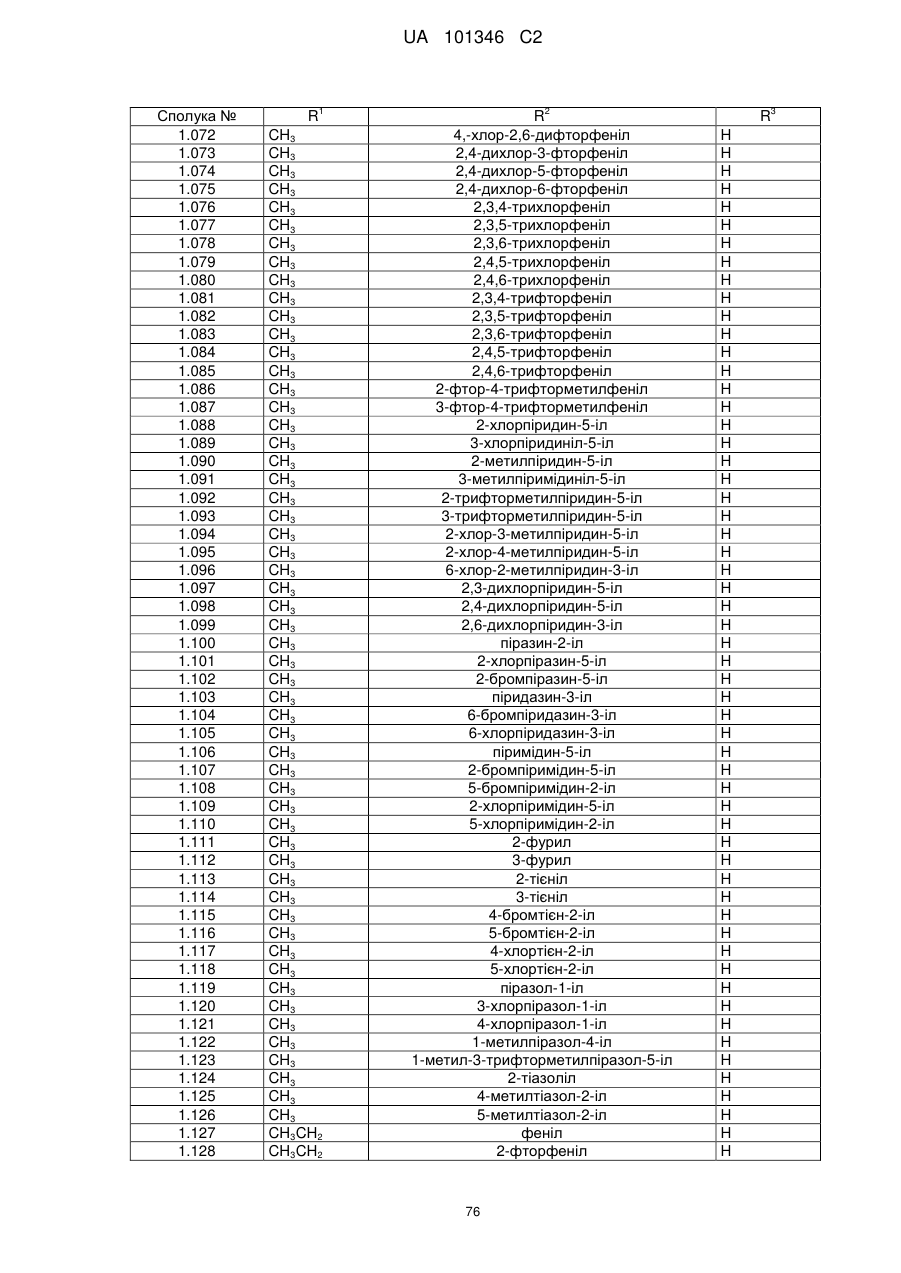 UA 101346 C2

| Сполука № | $R^1$ | $R^2$ | $R^3$ |
|---|---|---|---|
| 1.072 | $CH_3$ | 4,-хлор-2,6-дифторфеніл | H |
| 1.073 | $CH_3$ | 2,4-дихлор-3-фторфеніл | H |
| 1.074 | $CH_3$ | 2,4-дихлор-5-фторфеніл | H |
| 1.075 | $CH_3$ | 2,4-дихлор-6-фторфеніл | H |
| 1.076 | $CH_3$ | 2,3,4-трихлорфеніл | H |
| 1.077 | $CH_3$ | 2,3,5-трихлорфеніл | H |
| 1.078 | $CH_3$ | 2,3,6-трихлорфеніл | H |
| 1.079 | $CH_3$ | 2,4,5-трихлорфеніл | H |
| 1.080 | $CH_3$ | 2,4,6-трихлорфеніл | H |
| 1.081 | $CH_3$ | 2,3,4-трифторфеніл | H |
| 1.082 | $CH_3$ | 2,3,5-трифторфеніл | H |
| 1.083 | $CH_3$ | 2,3,6-трифторфеніл | H |
| 1.084 | $CH_3$ | 2,4,5-трифторфеніл | H |
| 1.085 | $CH_3$ | 2,4,6-трифторфеніл | H |
| 1.086 | $CH_3$ | 2-фтор-4-трифторметилфеніл | H |
| 1.087 | $CH_3$ | 3-фтор-4-трифторметилфеніл | H |
| 1.088 | $CH_3$ | 2-хлорпіридин-5-іл | H |
| 1.089 | $CH_3$ | 3-хлорпіридиніл-5-іл | H |
| 1.090 | $CH_3$ | 2-метилпіридин-5-іл | H |
| 1.091 | $CH_3$ | 3-метилпіримідиніл-5-іл | H |
| 1.092 | $CH_3$ | 2-трифторметилпіридин-5-іл | H |
| 1.093 | $CH_3$ | 3-трифторметилпіридин-5-іл | H |
| 1.094 | $CH_3$ | 2-хлор-3-метилпіридин-5-іл | H |
| 1.095 | $CH_3$ | 2-хлор-4-метилпіридин-5-іл | H |
| 1.096 | $CH_3$ | 6-хлор-2-метилпіридин-3-іл | H |
| 1.097 | $CH_3$ | 2,3-дихлорпіридин-5-іл | H |
| 1.098 | $CH_3$ | 2,4-дихлорпіридин-5-іл | H |
| 1.099 | $CH_3$ | 2,6-дихлорпіридин-3-іл | H |
| 1.100 | $CH_3$ | піразин-2-іл | H |
| 1.101 | $CH_3$ | 2-хлорпіразин-5-іл | H |
| 1.102 | $CH_3$ | 2-бромпіразин-5-іл | H |
| 1.103 | $CH_3$ | піридазин-3-іл | H |
| 1.104 | $CH_3$ | 6-бромпіридазин-3-іл | H |
| 1.105 | $CH_3$ | 6-хлорпіридазин-3-іл | H |
| 1.106 | $CH_3$ | піримідин-5-іл | H |
| 1.107 | $CH_3$ | 2-бромпіримідин-5-іл | H |
| 1.108 | $CH_3$ | 5-бромпіримідин-2-іл | H |
| 1.109 | $CH_3$ | 2-хлорпіримідин-5-іл | H |
| 1.110 | $CH_3$ | 5-хлорпіримідин-2-іл | H |
| 1.111 | $CH_3$ | 2-фурил | H |
| 1.112 | $CH_3$ | 3-фурил | H |
| 1.113 | $CH_3$ | 2-тієніл | H |
| 1.114 | $CH_3$ | 3-тієніл | H |
| 1.115 | $CH_3$ | 4-бромтієн-2-іл | H |
| 1.116 | $CH_3$ | 5-бромтієн-2-іл | H |
| 1.117 | $CH_3$ | 4-хлортієн-2-іл | H |
| 1.118 | $CH_3$ | 5-хлортієн-2-іл | H |
| 1.119 | $CH_3$ | піразол-1-іл | H |
| 1.120 | $CH_3$ | 3-хлорпіразол-1-іл | H |
| 1.121 | $CH_3$ | 4-хлорпіразол-1-іл | H |
| 1.122 | $CH_3$ | 1-метилпіразол-4-іл | H |
| 1.123 | $CH_3$ | 1-метил-3-трифторметилпіразол-5-іл | H |
| 1.124 | $CH_3$ | 2-тіазоліл | H |
| 1.125 | $CH_3$ | 4-метилтіазол-2-іл | H |
| 1.126 | $CH_3$ | 5-метилтіазол-2-іл | H |
| 1.127 | $CH_3CH_2$ | феніл | H |
| 1.128 | $CH_3CH_2$ | 2-фторфеніл | H |

76